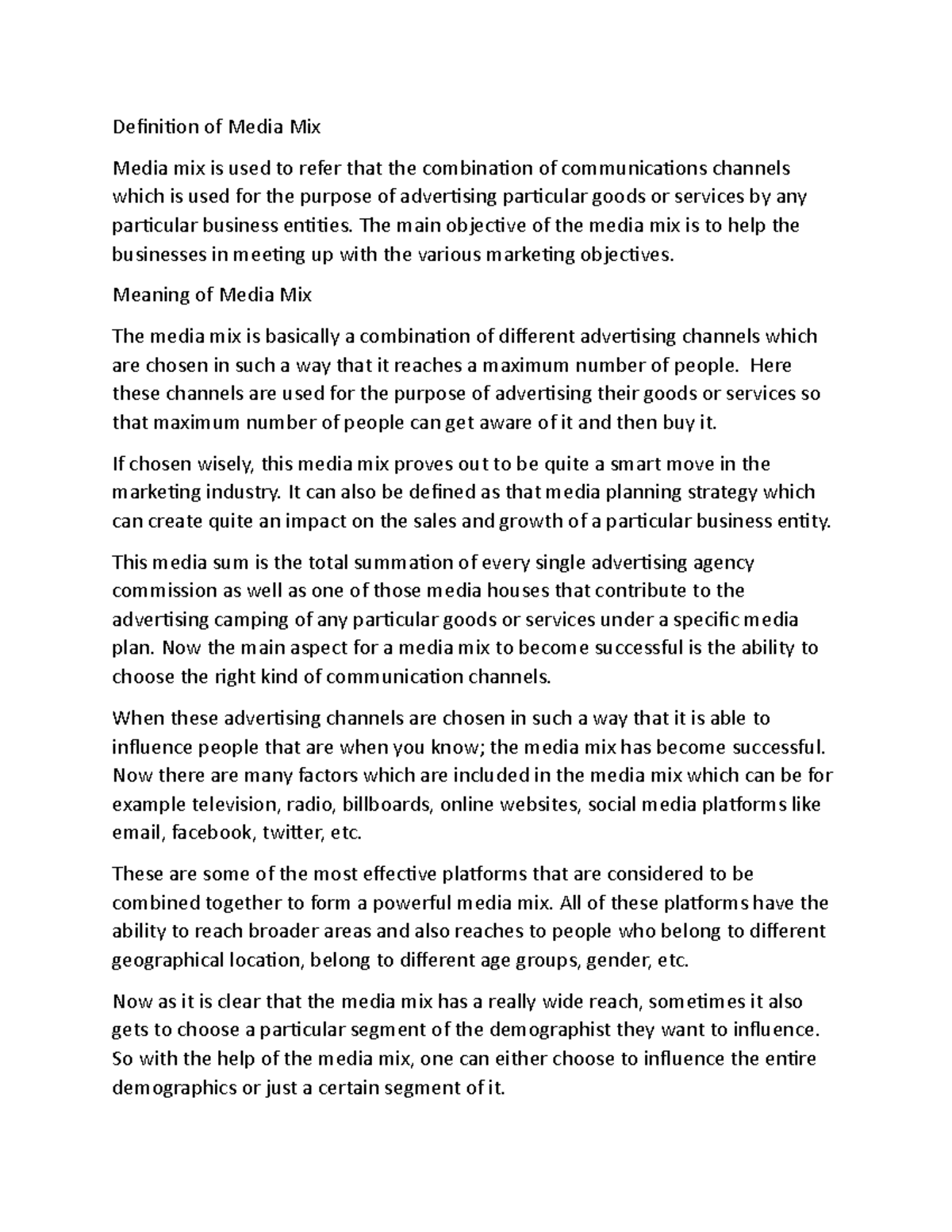 Definition of Media Mix

Media mix is used to refer that the combination of communications channels which is used for the purpose of advertising particular goods or services by any particular business entities. The main objective of the media mix is to help the businesses in meeting up with the various marketing objectives.

Meaning of Media Mix

The media mix is basically a combination of different advertising channels which are chosen in such a way that it reaches a maximum number of people. Here these channels are used for the purpose of advertising their goods or services so that maximum number of people can get aware of it and then buy it.

If chosen wisely, this media mix proves out to be quite a smart move in the marketing industry. It can also be defined as that media planning strategy which can create quite an impact on the sales and growth of a particular business entity.

This media sum is the total summation of every single advertising agency commission as well as one of those media houses that contribute to the advertising camping of any particular goods or services under a specific media plan. Now the main aspect for a media mix to become successful is the ability to choose the right kind of communication channels.

When these advertising channels are chosen in such a way that it is able to influence people that are when you know; the media mix has become successful. Now there are many factors which are included in the media mix which can be for example television, radio, billboards, online websites, social media platforms like email, facebook, twitter, etc.

These are some of the most effective platforms that are considered to be combined together to form a powerful media mix. All of these platforms have the ability to reach broader areas and also reaches to people who belong to different geographical location, belong to different age groups, gender, etc.

Now as it is clear that the media mix has a really wide reach, sometimes it also gets to choose a particular segment of the demographist they want to influence. So with the help of the media mix, one can either choose to influence the entire demographics or just a certain segment of it.